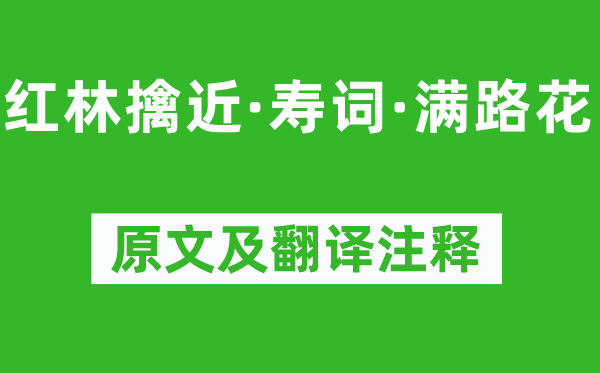 红林擒近·寿词·满路花

原文及翻译注释